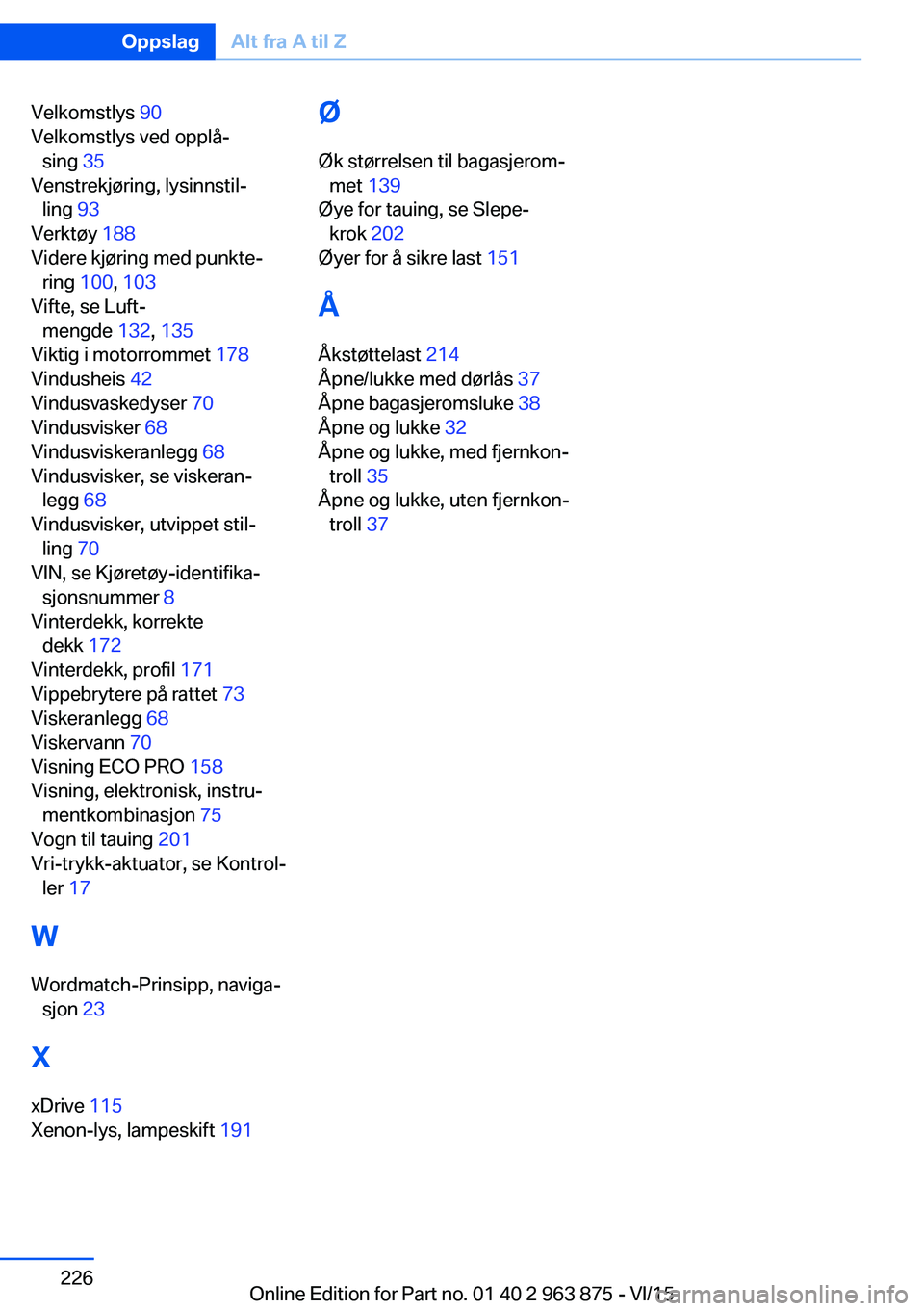 Oppslag Alt fra A til Z

Velkomstlys 90
Velkomstlys ved opplåsing 35
Venstrekjøring, lysinnstilling 93
Verktøy 188
Videre kjøring med punktering 100, 103
Vifte, se Luftmengde 132, 135
Viktig i motorrommet 178
Vindusheis 42
Vindusvaskedyser 70
Vindusvisker 68
Vindusviskeranlegg 68
Vindusvisker, se viskeranlegg 68
Vindusvisker, utvippet stilling 70
VIN, se Kjøretøy-identifikasjonsnummer 8
Vinterdekk, korrekte dekk 172
Vinterdekk, profil 171
Vippebrytere på rattet 73
Viskeranlegg 68
Viskervann 70
Visning ECO PRO 158
Visning, elektronisk, instrumentkombinasjon 75
Vogn til tauing 201
Vri-trykk-aktuator, se Kontroller 17

W

Wordmatch-Prinsipp, navigasjon 23

X

xDrive 115
Xenon-lys, lampeskift 191

Ø

Øk størrelsen til bagasjerommet 139
Øye for tauing, se Slepekrok 202
Øyer for å sikre last 151

Å

Åkstøttelast 214
Åpne/lukke med dørlås 37
Åpne bagasjeromsluke 38
Åpne og lukke 32
Åpne og lukke, med fjernkontroll 35
Åpne og lukke, uten fjernkontroll 37

226

Online Edition for Part no. 01 40 2 963 875 - VI/15

carmanualsonline.info